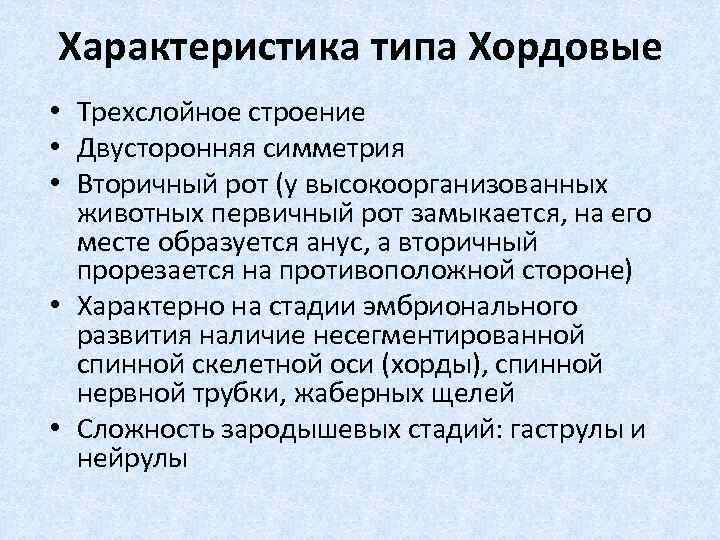 Характеристика типа Хордовые

• Трехслойное строение
• Двусторонняя симметрия
• Вторичный рот (у высокоорганизованных животных первичный рот замыкается, на его месте образуется анус, а вторичный прорезается на противоположной стороне)
• Характерно на стадии эмбрионального развития наличие несегментированной спинной скелетной оси (хорды), спинной нервной трубки, жаберных щелей
• Сложность зародышевых стадий: гаструлы и нейрулы